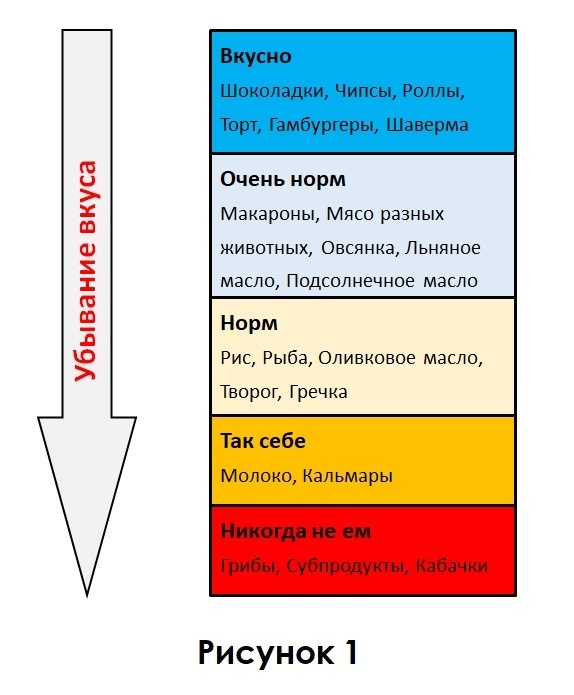 Убывание вкуса

Вкусно
Шоколадки, Чипсы, Роллы, Торт, Гамбургеры, Шаверма

Очень норм
Макароны, Мясо разных животных, Овсянка, Льняное масло, Подсолнечное масло

Норм
Рис, Рыба, Оливковое масло, Творог, Гречка

Так себе
Молоко, Кальмары

Никогда не ем
Грибы, Субпродукты, Кабачки

Рисунок 1